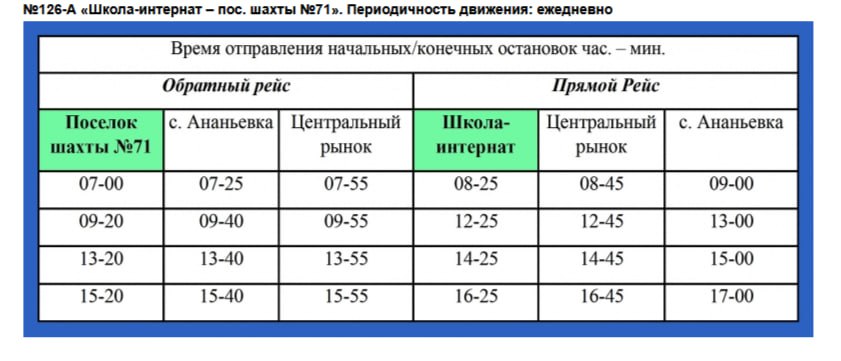 №126-А «Школа-интернат – пос. шахты №71». Периодичность движения: ежедневно

Время отправления начальных/конечных остановок час. – мин.

| Обратный рейс | | | Прямой Рейс | | |
|---|---|---|---|---|---|
| Поселок шахты №71 | с. Ананьевка | Центральный рынок | Школа-интернат | Центральный рынок | с. Ананьевка |
| 07-00 | 07-25 | 07-55 | 08-25 | 08-45 | 09-00 |
| 09-20 | 09-40 | 09-55 | 12-25 | 12-45 | 13-00 |
| 13-20 | 13-40 | 13-55 | 14-25 | 14-45 | 15-00 |
| 15-20 | 15-40 | 15-55 | 16-25 | 16-45 | 17-00 |